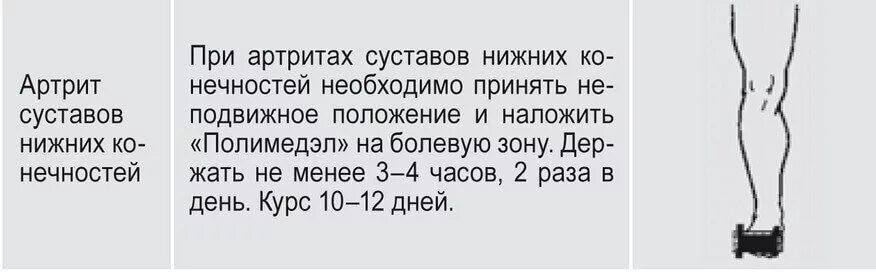 | Артрит суставов нижних конечностей | При артритах суставов нижних конечностей необходимо принять неподвижное положение и наложить «Полимедэл» на болевую зону. Держать не менее 3–4 часов, 2 раза в день. Курс 10–12 дней. | |